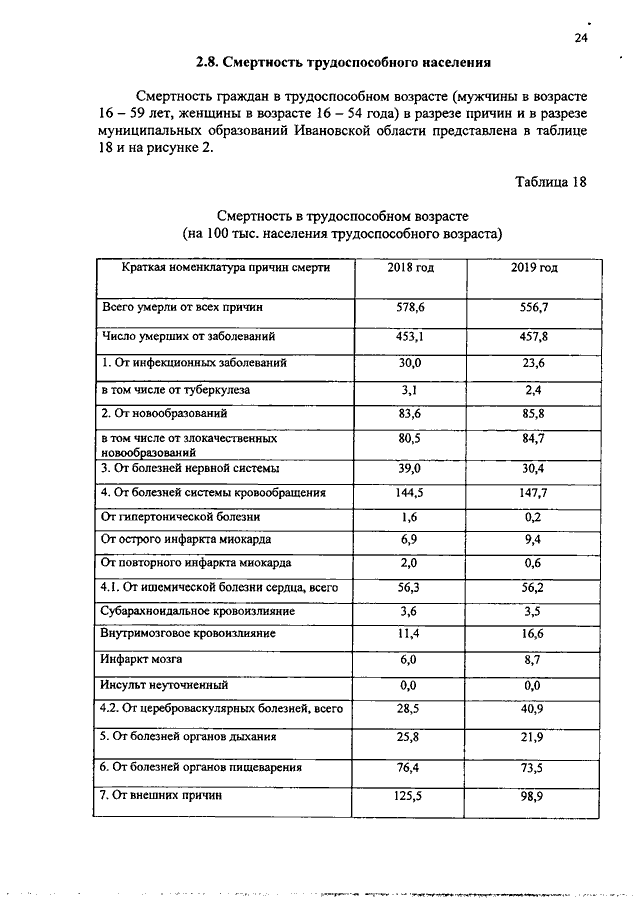 24

2.8. Смертность трудоспособного населения

Смертность граждан в трудоспособном возрасте (мужчины в возрасте 16 – 59 лет, женщины в возрасте 16 – 54 года) в разрезе причин и в разрезе муниципальных образований Ивановской области представлена в таблице 18 и на рисунке 2.

Таблица 18

Смертность в трудоспособном возрасте
(на 100 тыс. населения трудоспособного возраста)

| Краткая номенклатура причин смерти | 2018 год | 2019 год |
|---|---|---|
| Всего умерли от всех причин | 578,6 | 556,7 |
| Число умерших от заболеваний | 453,1 | 457,8 |
| 1. От инфекционных заболеваний | 30,0 | 23,6 |
| в том числе от туберкулеза | 3,1 | 2,4 |
| 2. От новообразований | 83,6 | 85,8 |
| в том числе от злокачественных новообразований | 80,5 | 84,7 |
| 3. От болезней нервной системы | 39,0 | 30,4 |
| 4. От болезней системы кровообращения | 144,5 | 147,7 |
| От гипертонической болезни | 1,6 | 0,2 |
| От острого инфаркта миокарда | 6,9 | 9,4 |
| От повторного инфаркта миокарда | 2,0 | 0,6 |
| 4.1. От ишемической болезни сердца, всего | 56,3 | 56,2 |
| Субарахноидальное кровоизлияние | 3,6 | 3,5 |
| Внутримозговое кровоизлияние | 11,4 | 16,6 |
| Инфаркт мозга | 6,0 | 8,7 |
| Инсульт неуточненный | 0,0 | 0,0 |
| 4.2. От цереброваскулярных болезней, всего | 28,5 | 40,9 |
| 5. От болезней органов дыхания | 25,8 | 21,9 |
| 6. От болезней органов пищеварения | 76,4 | 73,5 |
| 7. От внешних причин | 125,5 | 98,9 |